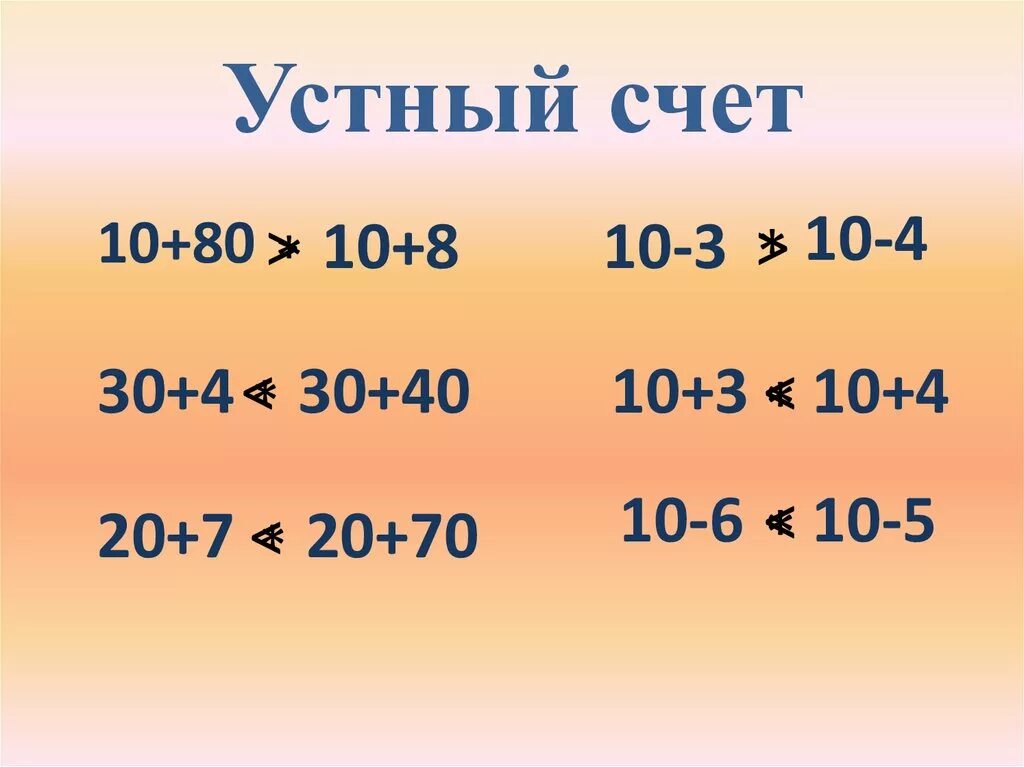 Устный счет

10+80 > 10+8

30+4 < 30+40

20+7 < 20+70

10-3 > 10-4

10+3 < 10+4

10-6 < 10-5